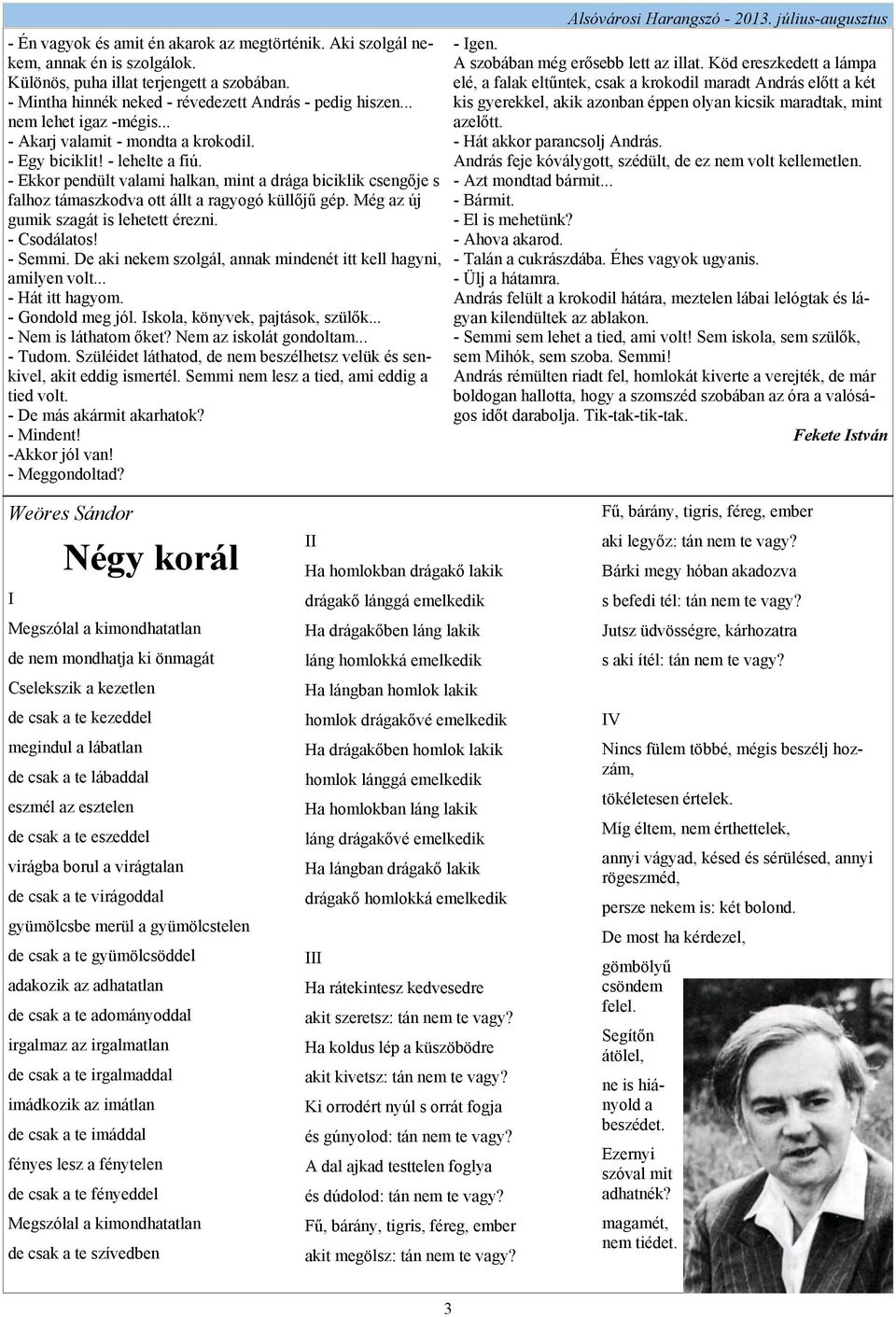 Alsóvárosi Harangszó - 2013. július-augusztus

- Én vagyok és amit én akarok az megtörténik. Aki szolgál nekem, annak én is szolgálok.
Különös, puha illat terjengett a szobában.
- Mintha hinnék neked - révedezett András - pedig hiszen... nem lehet igaz -mégis...
- Akarj valamit - mondta a krokodil.
- Egy biciklit! - lehelte a fiú.
- Ekkor pendült valami halkan, mint a drága biciklik csengője s falhoz támaszkodva ott állt a ragyogó küllőjű gép. Még az új gumik szagát is lehetett érezni.
- Csodálatos!
- Semmi. De aki nekem szolgál, annak mindenét itt kell hagyni, amilyen volt...
- Hát itt hagyom.
- Gondold meg jól. Iskola, könyvek, pajtások, szülők...
- Nem is láthatom őket? Nem az iskolát gondoltam...
- Tudom. Szüléidet láthatod, de nem beszélhetsz velük és senkivel, akit eddig ismertél. Semmi nem lesz a tied, ami eddig a tied volt.
- De más akármit akarhatok?
- Mindent!
-Akkor jól van!
- Meggondoltad?

- Igen.
A szobában még erősebb lett az illat. Köd ereszkedett a lámpa elé, a falak eltűntek, csak a krokodil maradt András előtt a két kis gyerekkel, akik azonban éppen olyan kicsik maradtak, mint azelőtt.
- Hát akkor parancsolj András.
András feje kóválygott, szédült, de ez nem volt kellemetlen.
- Azt mondtad bármit...
- Bármit.
- El is mehetünk?
- Ahova akarod.
- Talán a cukrászdába. Éhes vagyok ugyanis.
- Ülj a hátamra.
András felült a krokodil hátára, meztelen lábai lelógtak és lágyan kilendültek az ablakon.
- Semmi sem lehet a tied, ami volt! Sem iskola, sem szülők, sem Mihók, sem szoba. Semmi!
András rémülten riadt fel, homlokát kiverte a verejték, de már boldogan hallotta, hogy a szomszéd szobában az óra a valóságos időt darabolja. Tik-tak-tik-tak.
Fekete István

Weöres Sándor

Négy korál

I

Megszólal a kimondhatatlan
de nem mondhatja ki önmagát
Cselekszik a kezetlen
de csak a te kezeddel
megindul a lábatlan
de csak a te lábaddal
eszmél az esztelen
de csak a te eszeddel
virágba borul a virágtalan
de csak a te virágoddal
gyümölcsbe merül a gyümölcstelen
de csak a te gyümölcsöddel
adakozik az adhatatlan
de csak a te adományoddal
irgalmaz az irgalmatlan
de csak a te irgalmaddal
imádkozik az imátlan
de csak a te imáddal
fényes lesz a fénytelen
de csak a te fényeddel
Megszólal a kimondhatatlan
de csak a te szívedben

II

Ha homlokban drágakő lakik
drágakő lánggá emelkedik
Ha drágakőben láng lakik
láng homlokká emelkedik
Ha lángban homlok lakik
homlok drágakővé emelkedik
Ha drágakőben homlok lakik
homlok lánggá emelkedik
Ha homlokban láng lakik
láng drágakővé emelkedik
Ha lángban drágakő lakik
drágakő homlokká emelkedik

III

Ha rátekintesz kedvesedre
akit szeretsz: tán nem te vagy?
Ha koldus lép a küszöbödre
akit kivetsz: tán nem te vagy?
Ki orrodért nyúl s orrát fogja
és gúnyolod: tán nem te vagy?
A dal ajkad testtelen foglya
és dúdolod: tán nem te vagy?
Fű, bárány, tigris, féreg, ember
akit megölsz: tán nem te vagy?

Fű, bárány, tigris, féreg, ember
aki legyőz: tán nem te vagy?
Bárki megy hóban akadozva
s befedi tél: tán nem te vagy?
Jutsz üdvösségre, kárhozatra
s aki ítél: tán nem te vagy?

IV

Nincs fülem többé, mégis beszélj hozzám,
tökéletesen értelek.
Míg éltem, nem érthettelek,
annyi vágyad, késed és sérülésed, annyi rögeszméd,
persze nekem is: két bolond.
De most ha kérdezel,
gömbölyű csöndem felel.
Segítőn átölel,
ne is hiányold a beszédet.
Ezernyi szóval mit adhatnék?
magamét, nem tiédet.

3